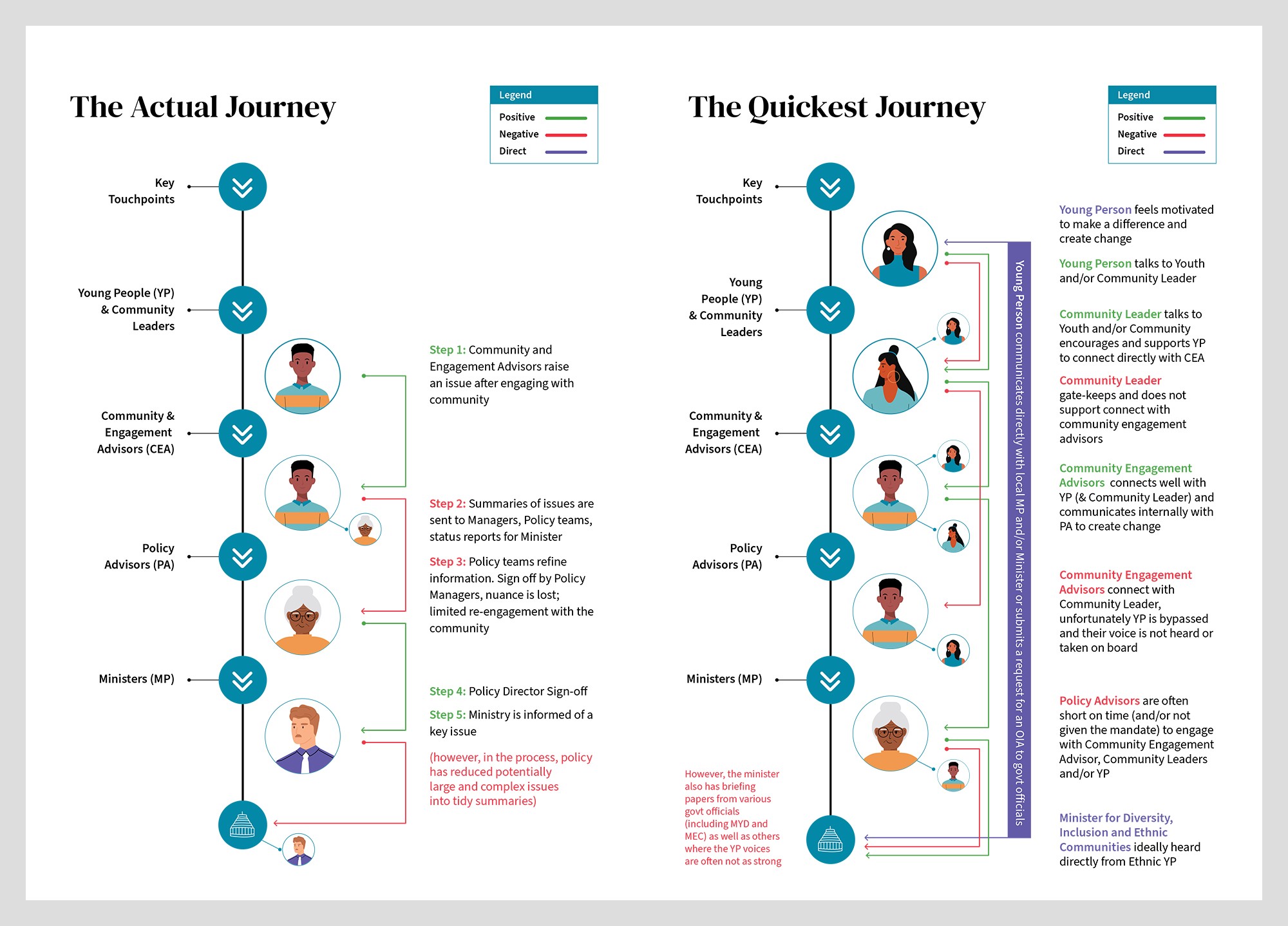 The Actual Journey

Legend
Positive
Negative
Direct

Key Touchpoints

Young People (YP) & Community Leaders

Community & Engagement Advisors (CEA)

Policy Advisors (PA)

Ministers (MP)

Step 1: Community and Engagement Advisors raise an issue after engaging with community

Step 2: Summaries of issues are sent to Managers, Policy teams, status reports for Minister

Step 3: Policy teams refine information. Sign off by Policy Managers, nuance is lost; limited re-engagement with the community

Step 4: Policy Director Sign-off

Step 5: Ministry is informed of a key issue

(however, in the process, policy has reduced potentially large and complex issues into tidy summaries)

The Quickest Journey

Legend
Positive
Negative
Direct

Key Touchpoints

Young People (YP) & Community Leaders

Community & Engagement Advisors (CEA)

Policy Advisors (PA)

Ministers (MP)

However, the minister also has briefing papers from various govt officials (including MYD and MEC) as well as others where the YP voices are often not as strong

Young Person communicates directly with local MP and/or Minister or submits a request for an OIA to govt officials

Young Person feels motivated to make a difference and create change

Young Person talks to Youth and/or Community Leader

Community Leader talks to Youth and/or Community encourages and supports YP to connect directly with CEA

Community Leader gate-keeps and does not support connect with community engagement advisors

Community Engagement Advisors connects well with YP (& Community Leader) and communicates internally with PA to create change

Community Engagement Advisors connect with Community Leader, unfortunately YP is bypassed and their voice is not heard or taken on board

Policy Advisors are often short on time (and/or not given the mandate) to engage with Community Engagement Advisor, Community Leaders and/or YP

Minister for Diversity, Inclusion and Ethnic Communities ideally heard directly from Ethnic YP